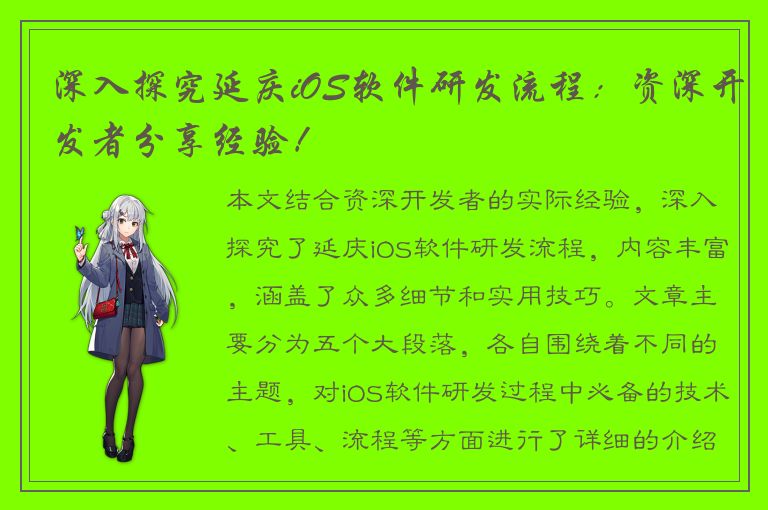 深入探究延庆iOS软件研发流程：资深开发者分享经验！

本文结合资深开发者的实际经验，深入探究了延庆iOS软件研发流程，内容丰富，涵盖了众多细节和实用技巧。文章主要分为五个大段落，各自围绕着不同的主题，对iOS软件研发过程中必备的技术、工具、流程等方面进行了详细的介绍